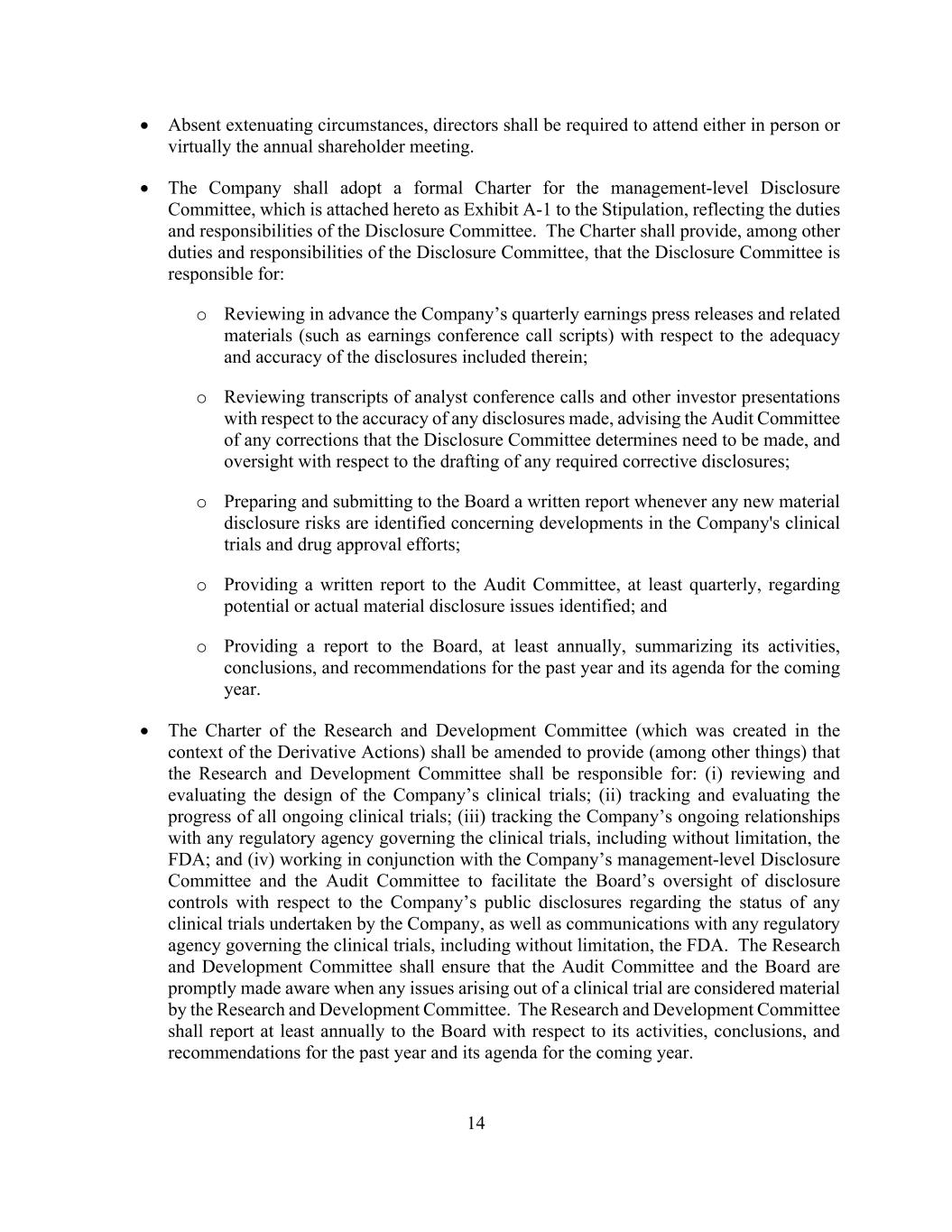 • Absent extenuating circumstances, directors shall be required to attend either in person or virtually the annual shareholder meeting.

• The Company shall adopt a formal Charter for the management-level Disclosure Committee, which is attached hereto as Exhibit A-1 to the Stipulation, reflecting the duties and responsibilities of the Disclosure Committee. The Charter shall provide, among other duties and responsibilities of the Disclosure Committee, that the Disclosure Committee is responsible for:

o Reviewing in advance the Company's quarterly earnings press releases and related materials (such as earnings conference call scripts) with respect to the adequacy and accuracy of the disclosures included therein;

o Reviewing transcripts of analyst conference calls and other investor presentations with respect to the accuracy of any disclosures made, advising the Audit Committee of any corrections that the Disclosure Committee determines need to be made, and oversight with respect to the drafting of any required corrective disclosures;

o Preparing and submitting to the Board a written report whenever any new material disclosure risks are identified concerning developments in the Company's clinical trials and drug approval efforts;

o Providing a written report to the Audit Committee, at least quarterly, regarding potential or actual material disclosure issues identified; and

o Providing a report to the Board, at least annually, summarizing its activities, conclusions, and recommendations for the past year and its agenda for the coming year.

• The Charter of the Research and Development Committee (which was created in the context of the Derivative Actions) shall be amended to provide (among other things) that the Research and Development Committee shall be responsible for: (i) reviewing and evaluating the design of the Company's clinical trials; (ii) tracking and evaluating the progress of all ongoing clinical trials; (iii) tracking the Company's ongoing relationships with any regulatory agency governing the clinical trials, including without limitation, the FDA; and (iv) working in conjunction with the Company's management-level Disclosure Committee and the Audit Committee to facilitate the Board's oversight of disclosure controls with respect to the Company's public disclosures regarding the status of any clinical trials undertaken by the Company, as well as communications with any regulatory agency governing the clinical trials, including without limitation, the FDA. The Research and Development Committee shall ensure that the Audit Committee and the Board are promptly made aware when any issues arising out of a clinical trial are considered material by the Research and Development Committee. The Research and Development Committee shall report at least annually to the Board with respect to its activities, conclusions, and recommendations for the past year and its agenda for the coming year.

14